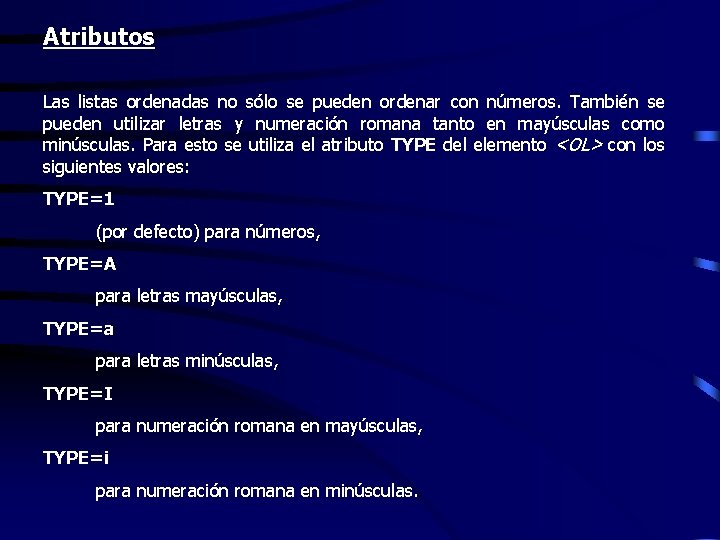 Atributos

Las listas ordenadas no sólo se pueden ordenar con números. También se pueden utilizar letras y numeración romana tanto en mayúsculas como minúsculas. Para esto se utiliza el atributo TYPE del elemento <OL> con los siguientes valores:

TYPE=1

(por defecto) para números,

TYPE=A

para letras mayúsculas,

TYPE=a

para letras minúsculas,

TYPE=I

para numeración romana en mayúsculas,

TYPE=i

para numeración romana en minúsculas.